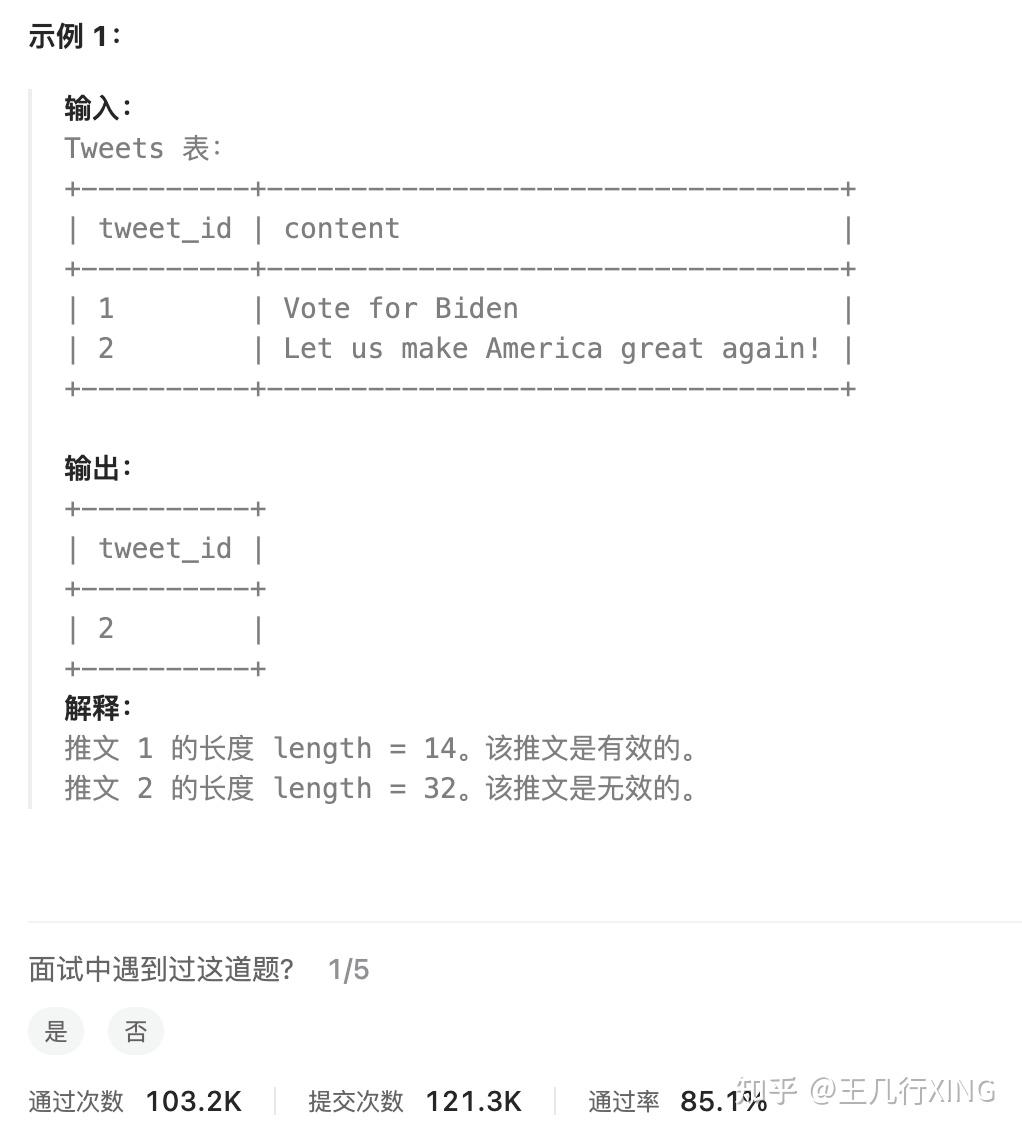 示例 1：

输入：
Tweets 表：

| tweet_id | content |
|---|---|
| 1 | Vote for Biden |
| 2 | Let us make America great again! |

输出：

| tweet_id |
|---|
| 2 |

解释：
推文 1 的长度 length = 14。该推文是有效的。
推文 2 的长度 length = 32。该推文是无效的。

面试中遇到过这道题？ 1/5

是 否

通过次数 103.2K 提交次数 121.3K 通过率 85.1%

知乎 @王几行XING